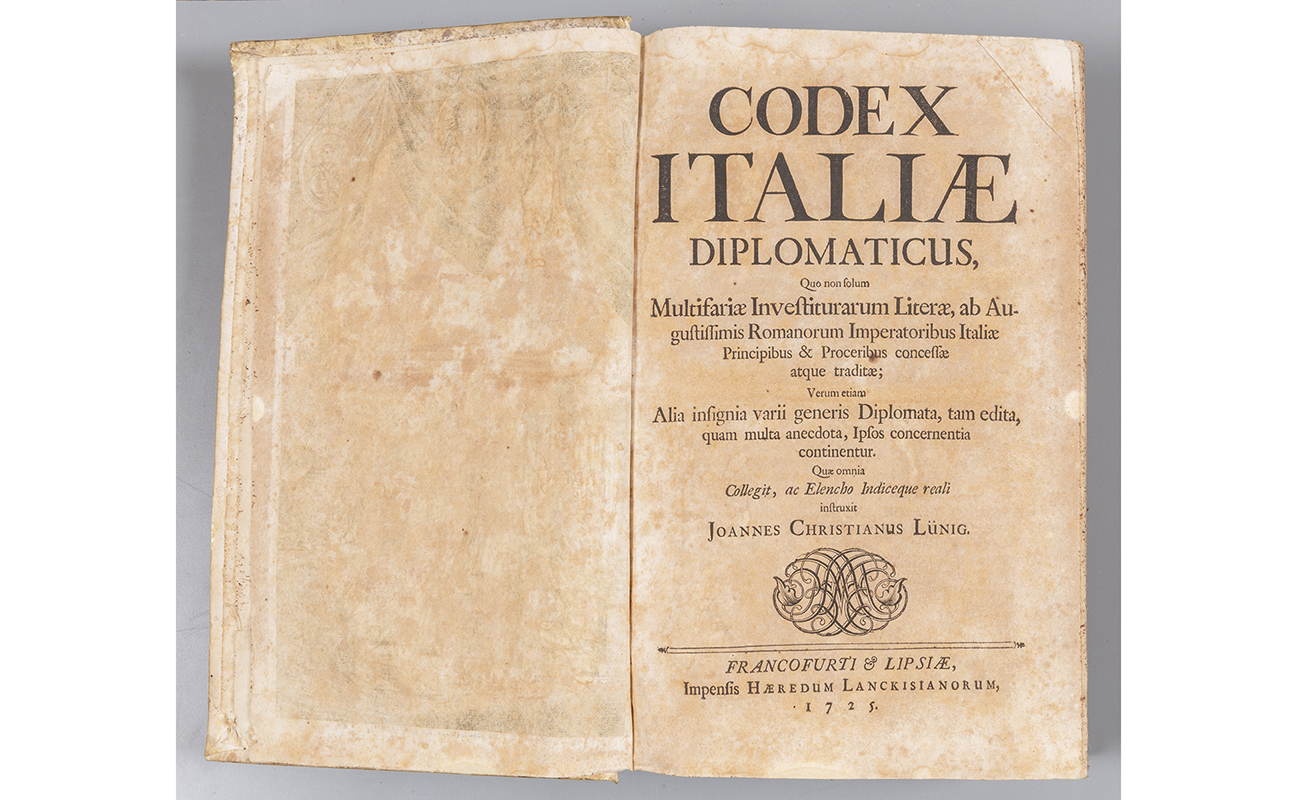 CODEX
ITALIÆ
DIPLOMATICUS,

Quo non solum
Multifariæ Investiturarum Literæ, ab Augustissimis Romanorum Imperatoribus Italiæ Principibus & Proceribus concessæ atque traditæ;

Verum etiam
Alia insignia varii generis Diplomata, tam edita, quam multa anecdota, Ipsos concernentia continentur.

Quæ omnia
Collegit, ac Elencho Indiceque reali instruxit
JOANNES CHRISTIANUS LÜNIG.

FRANCOFURTI & LIPSIÆ,
Impensis HÆREDUM LANCKISIANORUM,
1725.